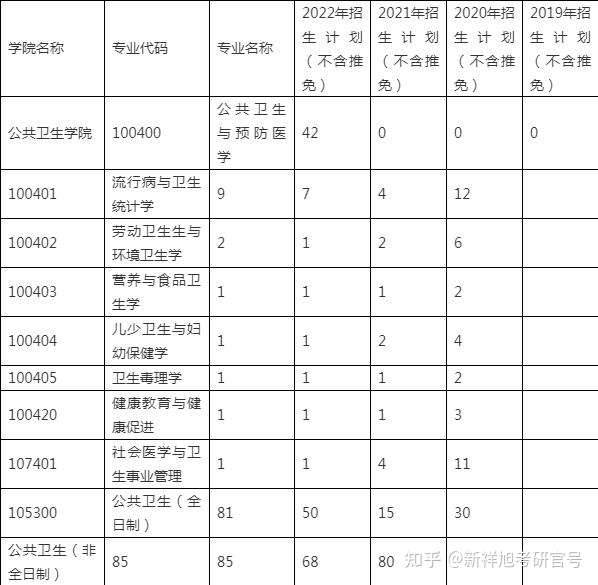 | 学院名称 | 专业代码 | 专业名称 | 2022年招生计划（不含推免） | 2021年招生计划（不含推免） | 2020年招生计划（不含推免） | 2019年招生计划（不含推免） |
|---|---|---|---|---|---|---|
| 公共卫生学院 | 100400 | 公共卫生与预防医学 | 42 | 0 | 0 | 0 |
| 100401 | 流行病与卫生统计学 | 9 | 7 | 4 | 12 | |
| 100402 | 劳动卫生生与环境卫生学 | 2 | 1 | 2 | 6 | |
| 100403 | 营养与食品卫生学 | 1 | 1 | 1 | 2 | |
| 100404 | 儿少卫生与妇幼保健学 | 1 | 1 | 2 | 4 | |
| 100405 | 卫生毒理学 | 1 | 1 | 1 | 2 | |
| 100420 | 健康教育与健康促进 | 1 | 1 | 1 | 3 | |
| 107401 | 社会医学与卫生事业管理 | 1 | 1 | 4 | 11 | |
| 105300 | 公共卫生（全日制） | 81 | 50 | 15 | 30 | |
| 公共卫生（非全日制） | 85 | 85 | 68 | 80 | | |

知乎 @新祥旭考研官号